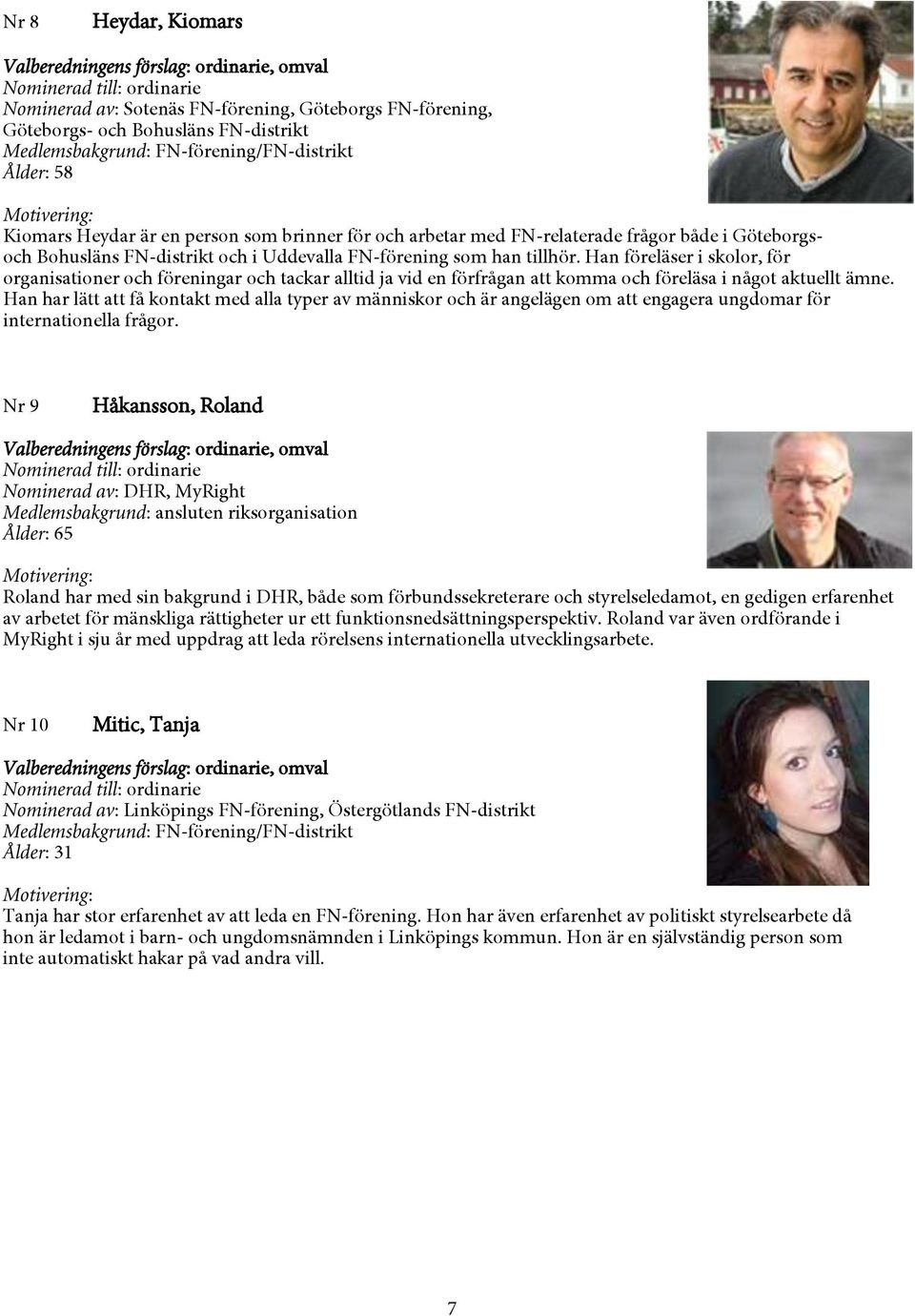 Nr 8 Heydar, Kiomars

Valberedningens förslag: ordinarie, omval
Nominerad till: ordinarie
Nominerad av: Sotenäs FN-förening, Göteborgs FN-förening, Göteborgs- och Bohusläns FN-distrikt
Medlemsbakgrund: FN-förening/FN-distrikt
Ålder: 58

Motivering:
Kiomars Heydar är en person som brinner för och arbetar med FN-relaterade frågor både i Göteborgs- och Bohusläns FN-distrikt och i Uddevalla FN-förening som han tillhör. Han föreläser i skolor, för organisationer och föreningar och tackar alltid ja vid en förfrågan att komma och föreläsa i något aktuellt ämne. Han har lätt att få kontakt med alla typer av människor och är angelägen om att engagera ungdomar för internationella frågor.

Nr 9 Håkansson, Roland

Valberedningens förslag: ordinarie, omval
Nominerad till: ordinarie
Nominerad av: DHR, MyRight
Medlemsbakgrund: ansluten riksorganisation
Ålder: 65

Motivering:
Roland har med sin bakgrund i DHR, både som förbundssekreterare och styrelseledamot, en gedigen erfarenhet av arbetet för mänskliga rättigheter ur ett funktionsnedsättningsperspektiv. Roland var även ordförande i MyRight i sju år med uppdrag att leda rörelsens internationella utvecklingsarbete.

Nr 10 Mitic, Tanja

Valberedningens förslag: ordinarie, omval
Nominerad till: ordinarie
Nominerad av: Linköpings FN-förening, Östergötlands FN-distrikt
Medlemsbakgrund: FN-förening/FN-distrikt
Ålder: 31

Motivering:
Tanja har stor erfarenhet av att leda en FN-förening. Hon har även erfarenhet av politiskt styrelsearbete då hon är ledamot i barn- och ungdomsnämnden i Linköpings kommun. Hon är en självständig person som inte automatiskt hakar på vad andra vill.

7